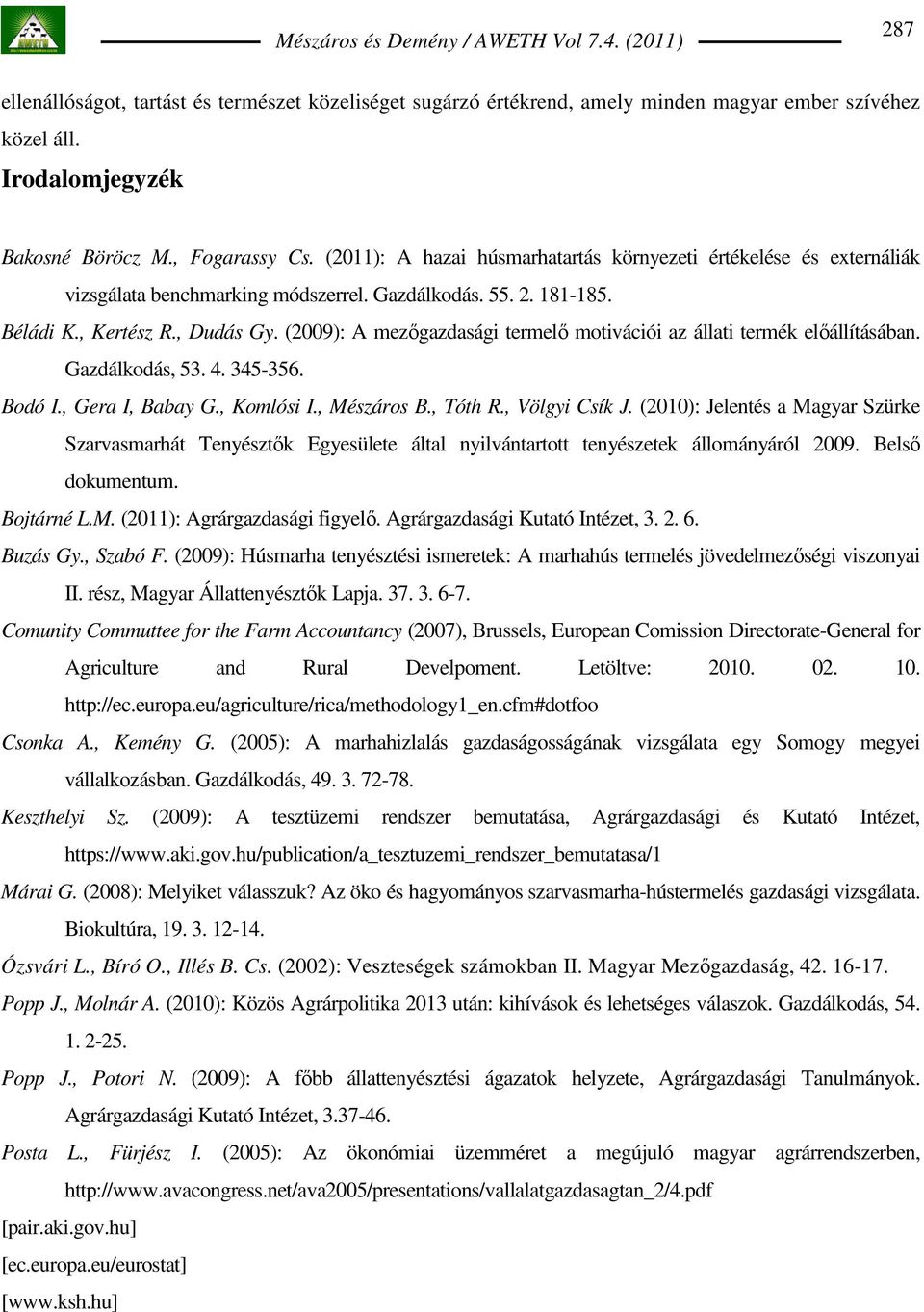 Mészáros és Demény / AWETH Vol 7.4. (2011)

287

ellenállóságot, tartást és természet közeliséget sugárzó értékrend, amely minden magyar ember szívéhez közel áll.

Irodalomjegyzék

Bakosné Böröcz M., Fogarassy Cs. (2011): A hazai húsmarhatartás környezeti értékelése és externáliák vizsgálata benchmarking módszerrel. Gazdálkodás. 55. 2. 181-185.

Béládi K., Kertész R., Dudás Gy. (2009): A mezőgazdasági termelő motivációi az állati termék előállításában. Gazdálkodás, 53. 4. 345-356.

Bodó I., Gera I, Babay G., Komlósi I., Mészáros B., Tóth R., Völgyi Csík J. (2010): Jelentés a Magyar Szürke Szarvasmarhát Tenyésztők Egyesülete által nyilvántartott tenyészetek állományáról 2009. Belső dokumentum.

Bojtárné L.M. (2011): Agrárgazdasági figyelő. Agrárgazdasági Kutató Intézet, 3. 2. 6.

Buzás Gy., Szabó F. (2009): Húsmarha tenyésztési ismeretek: A marhahús termelés jövedelmezőségi viszonyai II. rész, Magyar Állattenyésztők Lapja. 37. 3. 6-7.

Comunity Commuttee for the Farm Accountancy (2007), Brussels, European Comission Directorate-General for Agriculture and Rural Develpoment. Letöltve: 2010. 02. 10. http://ec.europa.eu/agriculture/rica/methodology1_en.cfm#dotfoo

Csonka A., Kemény G. (2005): A marhahizlalás gazdaságosságának vizsgálata egy Somogy megyei vállalkozásban. Gazdálkodás, 49. 3. 72-78.

Keszthelyi Sz. (2009): A tesztüzemi rendszer bemutatása, Agrárgazdasági és Kutató Intézet, https://www.aki.gov.hu/publication/a_tesztuzemi_rendszer_bemutatasa/1

Márai G. (2008): Melyiket válasszuk? Az öko és hagyományos szarvasmarha-hústermelés gazdasági vizsgálata. Biokultúra, 19. 3. 12-14.

Ózsvári L., Bíró O., Illés B. Cs. (2002): Veszteségek számokban II. Magyar Mezőgazdaság, 42. 16-17.

Popp J., Molnár A. (2010): Közös Agrárpolitika 2013 után: kihívások és lehetséges válaszok. Gazdálkodás, 54. 1. 2-25.

Popp J., Potori N. (2009): A főbb állattenyésztési ágazatok helyzete, Agrárgazdasági Tanulmányok. Agrárgazdasági Kutató Intézet, 3.37-46.

Posta L., Fürjész I. (2005): Az ökonómiai üzemméret a megújuló magyar agrárrendszerben, http://www.avacongress.net/ava2005/presentations/vallalatgazdasagtan_2/4.pdf

[pair.aki.gov.hu]

[ec.europa.eu/eurostat]

[www.ksh.hu]